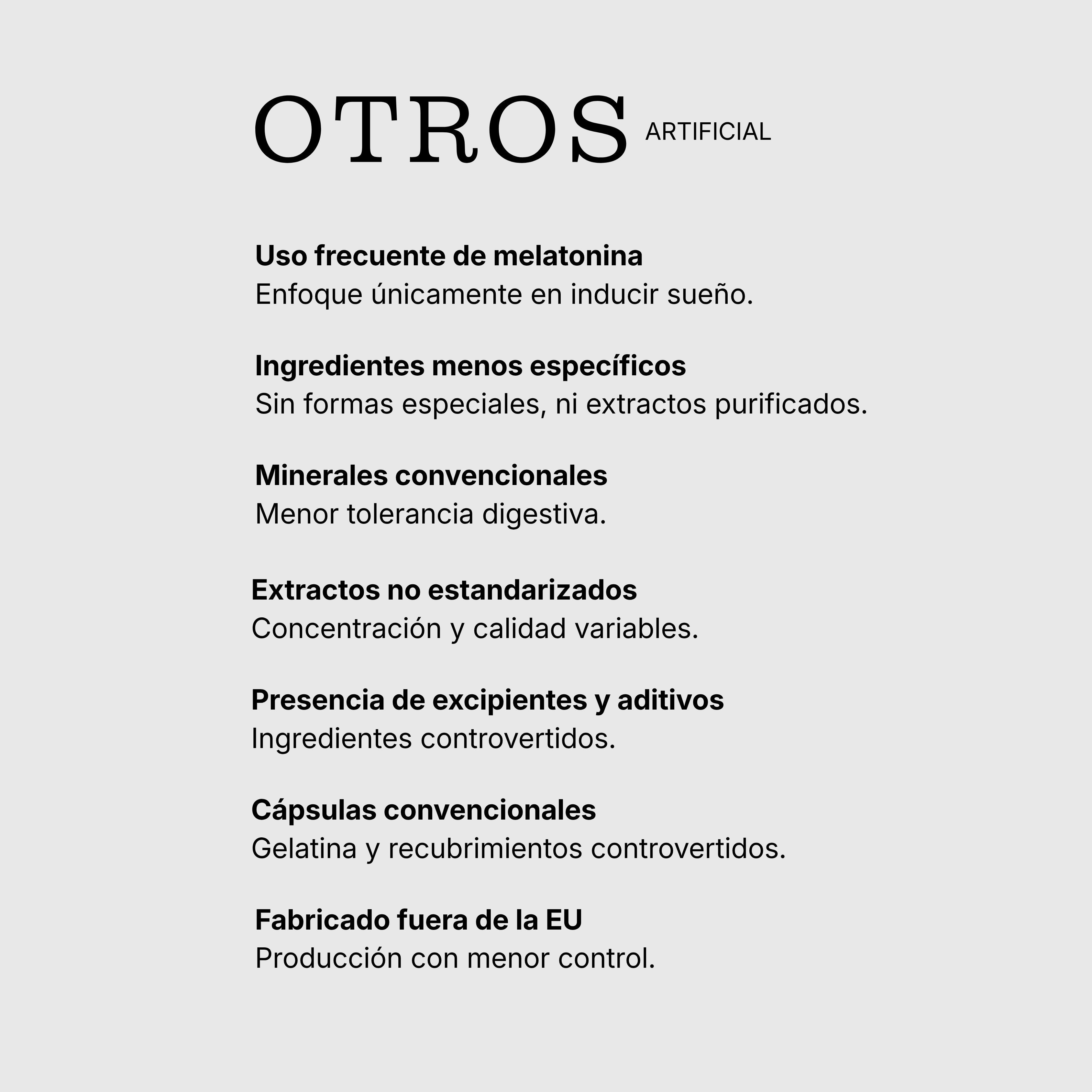 OTROS ARTIFICIAL

Uso frecuente de melatonina
Enfoque únicamente en inducir sueño.

Ingredientes menos específicos
Sin formas especiales, ni extractos purificados.

Minerales convencionales
Menor tolerancia digestiva.

Extractos no estandarizados
Concentración y calidad variables.

Presencia de excipientes y aditivos
Ingredientes controvertidos.

Cápsulas convencionales
Gelatina y recubrimientos controvertidos.

Fabricado fuera de la EU
Producción con menor control.